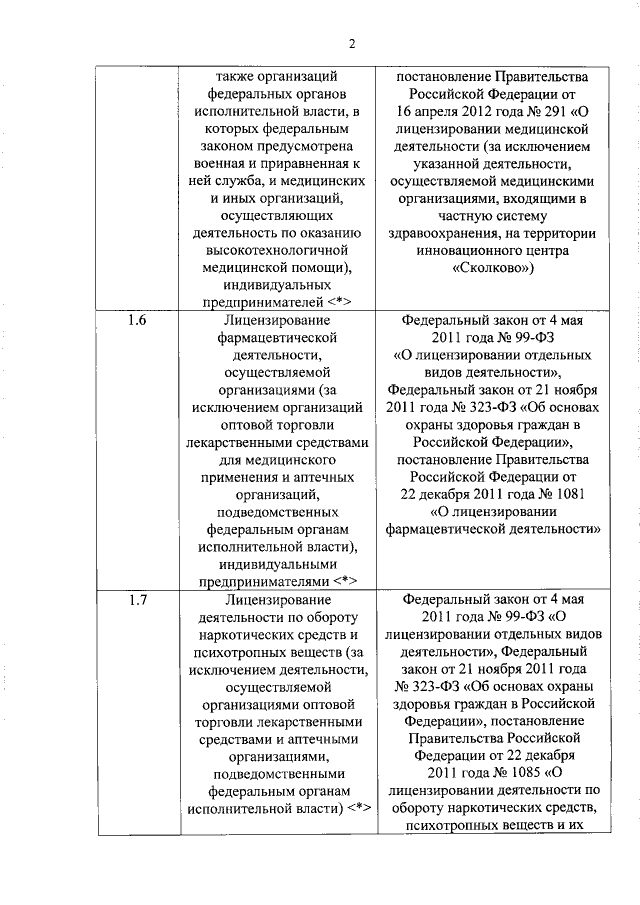 2

|  | также организаций федеральных органов исполнительной власти, в которых федеральным законом предусмотрена военная и приравненная к ней служба, и медицинских и иных организаций, осуществляющих деятельность по оказанию высокотехнологичной медицинской помощи), индивидуальных предпринимателей <*> | постановление Правительства Российской Федерации от 16 апреля 2012 года № 291 «О лицензировании медицинской деятельности (за исключением указанной деятельности, осуществляемой медицинскими организациями, входящими в частную систему здравоохранения, на территории инновационного центра «Сколково») |
|---|---|---|
| 1.6 | Лицензирование фармацевтической деятельности, осуществляемой организациями (за исключением организаций оптовой торговли лекарственными средствами для медицинского применения и аптечных организаций, подведомственных федеральным органам исполнительной власти), индивидуальными предпринимателями <*> | Федеральный закон от 4 мая 2011 года № 99-ФЗ «О лицензировании отдельных видов деятельности», Федеральный закон от 21 ноября 2011 года № 323-ФЗ «Об основах охраны здоровья граждан в Российской Федерации», постановление Правительства Российской Федерации от 22 декабря 2011 года № 1081 «О лицензировании фармацевтической деятельности» |
| 1.7 | Лицензирование деятельности по обороту наркотических средств и психотропных веществ (за исключением деятельности, осуществляемой организациями оптовой торговли лекарственными средствами и аптечными организациями, подведомственными федеральным органам исполнительной власти) <*> | Федеральный закон от 4 мая 2011 года № 99-ФЗ «О лицензировании отдельных видов деятельности», Федеральный закон от 21 ноября 2011 года № 323-ФЗ «Об основах охраны здоровья граждан в Российской Федерации», постановление Правительства Российской Федерации от 22 декабря 2011 года № 1085 «О лицензировании деятельности по обороту наркотических средств, психотропных веществ и их |